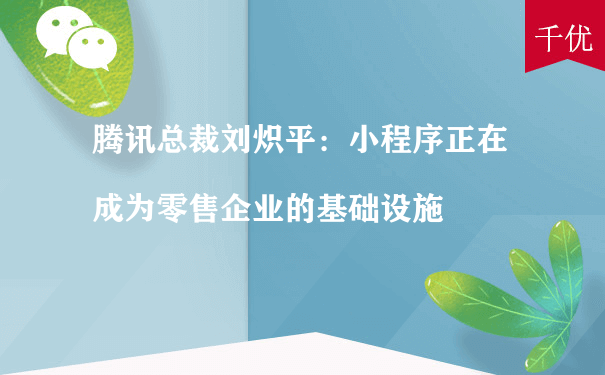 千优

腾讯总裁刘炽平：小程序正在成为零售企业的基础设施